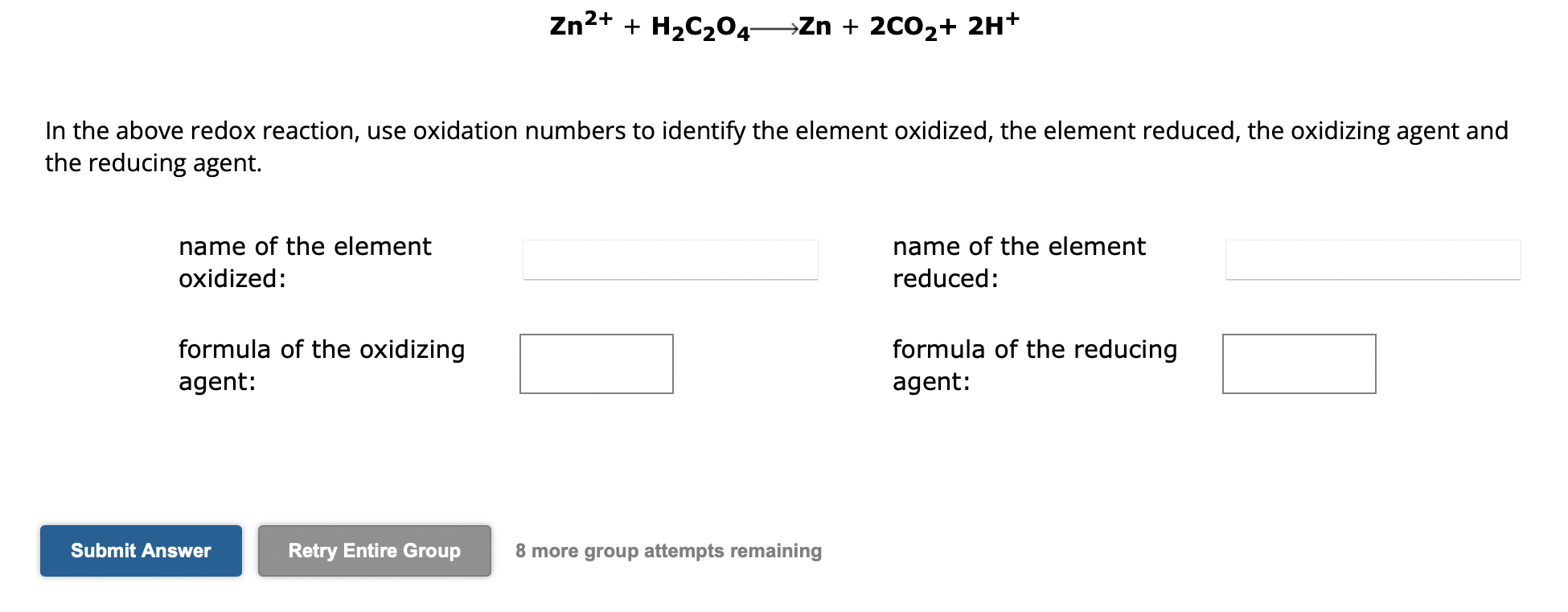 $Zn^{2+} + H_2C_2O_4 \longrightarrow Zn + 2CO_2 + 2H^+$

In the above redox reaction, use oxidation numbers to identify the element oxidized, the element reduced, the oxidizing agent and the reducing agent.

name of the element oxidized:

name of the element reduced:

formula of the oxidizing agent:

formula of the reducing agent:

Submit Answer

Retry Entire Group

8 more group attempts remaining